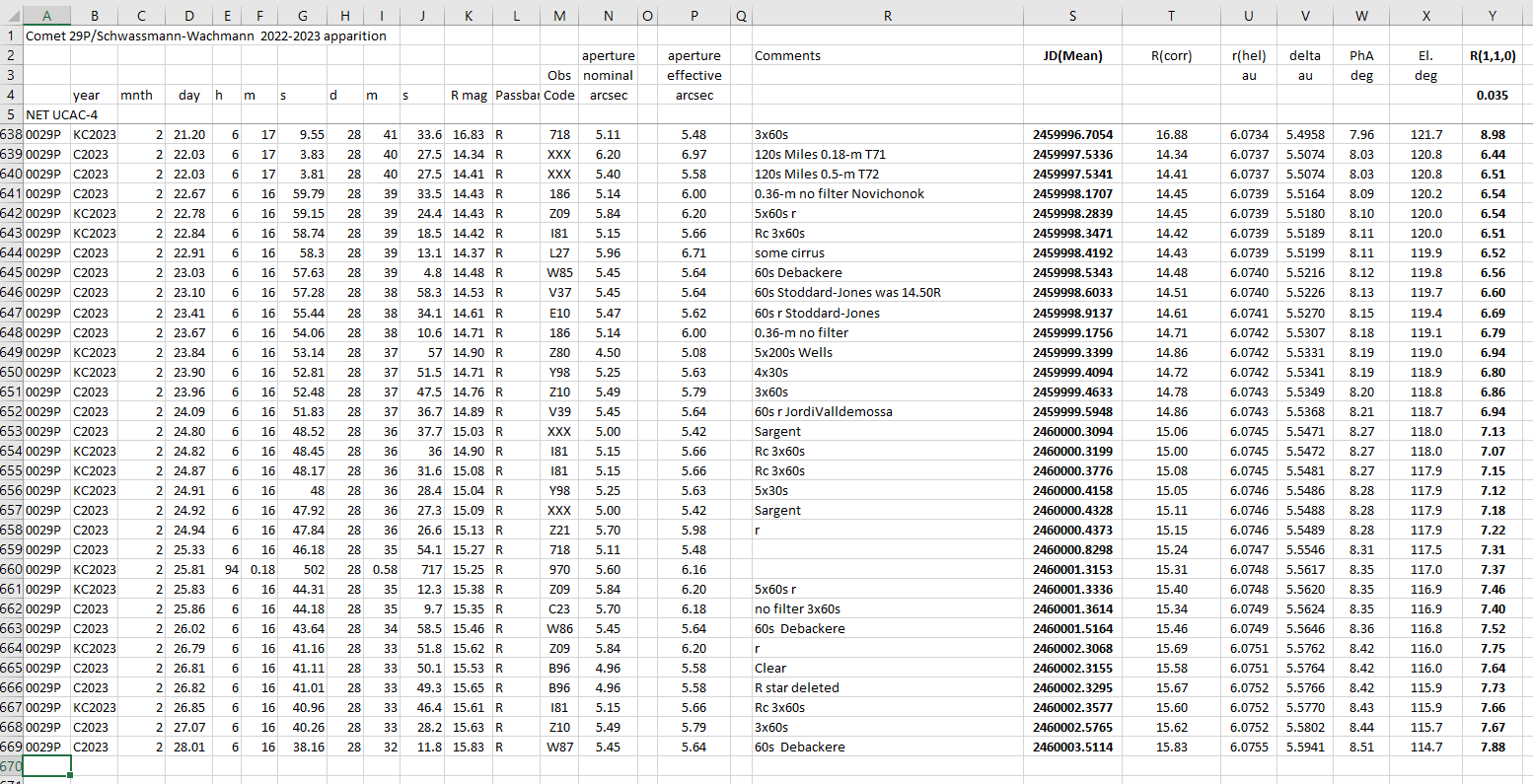 | | A | B | C | D | E | F | G | H | I | J | K | L | M | N | O | P | Q | R | S | T | U | V | W | X | Y |
|---|---|---|---|---|---|---|---|---|---|---|---|---|---|---|---|---|---|---|---|---|---|---|---|---|---|
| 1 | Comet 29P/Schwassmann-Wachmann 2022-2023 apparition | | | | | | | | | | | | | | | | | | | | | | | | |
| 2 | | | | | | | | | | | | | | aperture | | aperture | | Comments | JD(Mean) | R(corr) | r(hel) | delta | PhA | El. | R(1,1,0) |
| 3 | | | | | | | | | | | | | Obs | nominal | | effective | | | | | au | au | deg | deg | |
| 4 | | year | mnth | day | h | m | s | d | m | s | R mag | Passbar | Code | arcsec | | arcsec | | | | | | | | | 0.035 |
| 5 | NET UCAC-4 | | | | | | | | | | | | | | | | | | | | | | | | |
| 638 | 0029P | KC2023 | 2 | 21.20 | 6 | 17 | 9.55 | 28 | 41 | 33.6 | 16.83 | R | 718 | 5.11 | | 5.48 | | 3x60s | 2459996.7054 | 16.88 | 6.0734 | 5.4958 | 7.96 | 121.7 | 8.98 |
| 639 | 0029P | C2023 | 2 | 22.03 | 6 | 17 | 3.83 | 28 | 40 | 27.5 | 14.34 | R | XXX | 6.20 | | 6.97 | | 120s Miles 0.18-m T71 | 2459997.5336 | 14.34 | 6.0737 | 5.5074 | 8.03 | 120.8 | 6.44 |
| 640 | 0029P | C2023 | 2 | 22.03 | 6 | 17 | 3.81 | 28 | 40 | 27.5 | 14.41 | R | XXX | 5.40 | | 5.58 | | 120s Miles 0.5-m T72 | 2459997.5341 | 14.41 | 6.0737 | 5.5074 | 8.03 | 120.8 | 6.51 |
| 641 | 0029P | C2023 | 2 | 22.67 | 6 | 16 | 59.79 | 28 | 39 | 33.5 | 14.43 | R | 186 | 5.14 | | 6.00 | | 0.36-m no filter Novichonok | 2459998.1707 | 14.45 | 6.0739 | 5.5164 | 8.09 | 120.2 | 6.54 |
| 642 | 0029P | KC2023 | 2 | 22.78 | 6 | 16 | 59.15 | 28 | 39 | 24.4 | 14.43 | R | Z09 | 5.84 | | 6.20 | | 5x60s r | 2459998.2839 | 14.45 | 6.0739 | 5.5180 | 8.10 | 120.0 | 6.54 |
| 643 | 0029P | KC2023 | 2 | 22.84 | 6 | 16 | 58.74 | 28 | 39 | 18.5 | 14.42 | R | I81 | 5.15 | | 5.66 | | Rc 3x60s | 2459998.3471 | 14.42 | 6.0739 | 5.5189 | 8.11 | 120.0 | 6.51 |
| 644 | 0029P | C2023 | 2 | 22.91 | 6 | 16 | 58.3 | 28 | 39 | 13.1 | 14.37 | R | L27 | 5.96 | | 6.71 | | some cirrus | 2459998.4192 | 14.43 | 6.0739 | 5.5199 | 8.11 | 119.9 | 6.52 |
| 645 | 0029P | C2023 | 2 | 23.03 | 6 | 16 | 57.63 | 28 | 39 | 4.8 | 14.48 | R | W85 | 5.45 | | 5.64 | | 60s Debackere | 2459998.5343 | 14.48 | 6.0740 | 5.5216 | 8.12 | 119.8 | 6.56 |
| 646 | 0029P | C2023 | 2 | 23.10 | 6 | 16 | 57.28 | 28 | 38 | 58.3 | 14.53 | R | V37 | 5.45 | | 5.64 | | 60s Stoddard-Jones was 14.50R | 2459998.6033 | 14.51 | 6.0740 | 5.5226 | 8.13 | 119.7 | 6.60 |
| 647 | 0029P | C2023 | 2 | 23.41 | 6 | 16 | 55.44 | 28 | 38 | 34.1 | 14.61 | R | E10 | 5.47 | | 5.62 | | 60s r Stoddard-Jones | 2459998.9137 | 14.61 | 6.0741 | 5.5270 | 8.15 | 119.4 | 6.69 |
| 648 | 0029P | C2023 | 2 | 23.67 | 6 | 16 | 54.06 | 28 | 38 | 10.6 | 14.71 | R | 186 | 5.14 | | 6.00 | | 0.36-m no filter | 2459999.1756 | 14.71 | 6.0742 | 5.5307 | 8.18 | 119.1 | 6.79 |
| 649 | 0029P | KC2023 | 2 | 23.84 | 6 | 16 | 53.14 | 28 | 37 | 57 | 14.90 | R | Z80 | 4.50 | | 5.08 | | 5x200s Wells | 2459999.3399 | 14.86 | 6.0742 | 5.5331 | 8.19 | 119.0 | 6.94 |
| 650 | 0029P | KC2023 | 2 | 23.90 | 6 | 16 | 52.81 | 28 | 37 | 51.5 | 14.71 | R | Y98 | 5.25 | | 5.63 | | 4x30s | 2459999.4094 | 14.72 | 6.0742 | 5.5341 | 8.19 | 118.9 | 6.80 |
| 651 | 0029P | C2023 | 2 | 23.96 | 6 | 16 | 52.48 | 28 | 37 | 47.5 | 14.76 | R | Z10 | 5.49 | | 5.79 | | 3x60s | 2459999.4633 | 14.78 | 6.0743 | 5.5349 | 8.20 | 118.8 | 6.86 |
| 652 | 0029P | C2023 | 2 | 24.09 | 6 | 16 | 51.83 | 28 | 37 | 36.7 | 14.89 | R | V39 | 5.45 | | 5.64 | | 60s r JordiValldemossa | 2459999.5948 | 14.86 | 6.0743 | 5.5368 | 8.21 | 118.7 | 6.94 |
| 653 | 0029P | C2023 | 2 | 24.80 | 6 | 16 | 48.52 | 28 | 36 | 37.7 | 15.03 | R | XXX | 5.00 | | 5.42 | | Sargent | 2460000.3094 | 15.06 | 6.0745 | 5.5471 | 8.27 | 118.0 | 7.13 |
| 654 | 0029P | KC2023 | 2 | 24.82 | 6 | 16 | 48.45 | 28 | 36 | 36 | 14.90 | R | I81 | 5.15 | | 5.66 | | Rc 3x60s | 2460000.3199 | 15.00 | 6.0745 | 5.5472 | 8.27 | 118.0 | 7.07 |
| 655 | 0029P | KC2023 | 2 | 24.87 | 6 | 16 | 48.17 | 28 | 36 | 31.6 | 15.08 | R | I81 | 5.15 | | 5.66 | | Rc 3x60s | 2460000.3776 | 15.08 | 6.0745 | 5.5481 | 8.27 | 117.9 | 7.15 |
| 656 | 0029P | KC2023 | 2 | 24.91 | 6 | 16 | 48 | 28 | 36 | 28.4 | 15.04 | R | Y98 | 5.25 | | 5.63 | | 5x30s | 2460000.4158 | 15.05 | 6.0746 | 5.5486 | 8.28 | 117.9 | 7.12 |
| 657 | 0029P | C2023 | 2 | 24.92 | 6 | 16 | 47.92 | 28 | 36 | 27.3 | 15.09 | R | XXX | 5.00 | | 5.42 | | Sargent | 2460000.4328 | 15.11 | 6.0746 | 5.5488 | 8.28 | 117.9 | 7.18 |
| 658 | 0029P | C2023 | 2 | 24.94 | 6 | 16 | 47.84 | 28 | 36 | 26.6 | 15.13 | R | Z21 | 5.70 | | 5.98 | | r | 2460000.4373 | 15.15 | 6.0746 | 5.5489 | 8.28 | 117.9 | 7.22 |
| 659 | 0029P | C2023 | 2 | 25.33 | 6 | 16 | 46.18 | 28 | 35 | 54.1 | 15.27 | R | 718 | 5.11 | | 5.48 | | | 2460000.8298 | 15.24 | 6.0747 | 5.5546 | 8.31 | 117.5 | 7.31 |
| 660 | 0029P | KC2023 | 2 | 25.81 | 94 | 0.18 | 502 | 28 | 0.58 | 717 | 15.25 | R | 970 | 5.60 | | 6.16 | | | 2460001.3153 | 15.31 | 6.0748 | 5.5617 | 8.35 | 117.0 | 7.37 |
| 661 | 0029P | KC2023 | 2 | 25.83 | 6 | 16 | 44.31 | 28 | 35 | 12.3 | 15.38 | R | Z09 | 5.84 | | 6.20 | | 5x60s r | 2460001.3336 | 15.40 | 6.0748 | 5.5620 | 8.35 | 116.9 | 7.46 |
| 662 | 0029P | C2023 | 2 | 25.86 | 6 | 16 | 44.18 | 28 | 35 | 9.7 | 15.35 | R | C23 | 5.70 | | 6.18 | | no filter 3x60s | 2460001.3614 | 15.34 | 6.0749 | 5.5624 | 8.35 | 116.9 | 7.40 |
| 663 | 0029P | C2023 | 2 | 26.02 | 6 | 16 | 43.64 | 28 | 34 | 58.5 | 15.46 | R | W86 | 5.45 | | 5.64 | | 60s Debackere | 2460001.5164 | 15.46 | 6.0749 | 5.5646 | 8.36 | 116.8 | 7.52 |
| 664 | 0029P | KC2023 | 2 | 26.79 | 6 | 16 | 41.16 | 28 | 33 | 51.8 | 15.62 | R | Z09 | 5.84 | | 6.20 | | r | 2460002.3068 | 15.69 | 6.0751 | 5.5762 | 8.42 | 116.0 | 7.75 |
| 665 | 0029P | C2023 | 2 | 26.81 | 6 | 16 | 41.11 | 28 | 33 | 50.1 | 15.53 | R | B96 | 4.96 | | 5.58 | | Clear | 2460002.3155 | 15.58 | 6.0751 | 5.5764 | 8.42 | 116.0 | 7.64 |
| 666 | 0029P | C2023 | 2 | 26.82 | 6 | 16 | 41.01 | 28 | 33 | 49.3 | 15.65 | R | B96 | 4.96 | | 5.58 | | R star deleted | 2460002.3295 | 15.67 | 6.0752 | 5.5766 | 8.42 | 115.9 | 7.73 |
| 667 | 0029P | KC2023 | 2 | 26.85 | 6 | 16 | 40.96 | 28 | 33 | 46.4 | 15.61 | R | I81 | 5.15 | | 5.66 | | Rc 3x60s | 2460002.3577 | 15.60 | 6.0752 | 5.5770 | 8.43 | 115.9 | 7.66 |
| 668 | 0029P | C2023 | 2 | 27.07 | 6 | 16 | 40.26 | 28 | 33 | 28.2 | 15.63 | R | Z10 | 5.49 | | 5.79 | | 3x60s | 2460002.5765 | 15.62 | 6.0752 | 5.5802 | 8.44 | 115.7 | 7.67 |
| 669 | 0029P | C2023 | 2 | 28.01 | 6 | 16 | 38.16 | 28 | 32 | 11.8 | 15.83 | R | W87 | 5.45 | | 5.64 | | 60s Debackere | 2460003.5114 | 15.83 | 6.0755 | 5.5941 | 8.51 | 114.7 | 7.88 |
| 670 | | | | | | | | | | | | | | | | | | | | | | | | | |